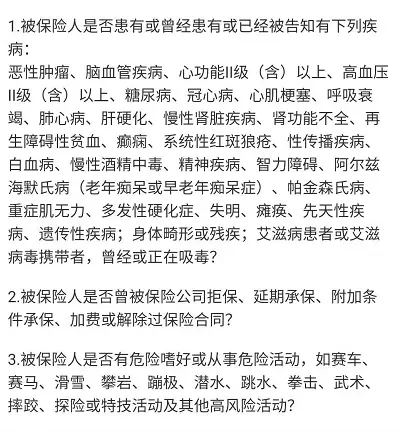 1.被保险人是否患有或曾经患有或已经被告知有下列疾病：
恶性肿瘤、脑血管疾病、心功能II级（含）以上、高血压II级（含）以上、糖尿病、冠心病、心肌梗塞、呼吸衰竭、肺心病、肝硬化、慢性肾脏疾病、肾功能不全、再生障碍性贫血、癫痫、系统性红斑狼疮、性传播疾病、白血病、慢性酒精中毒、精神疾病、智力障碍、阿尔兹海默氏病（老年痴呆或早老年痴呆症）、帕金森氏病、重症肌无力、多发性硬化症、失明、瘫痪、先天性疾病、遗传性疾病；身体畸形或残疾；艾滋病患者或艾滋病毒携带者，曾经或正在吸毒?

2.被保险人是否曾被保险公司拒保、延期承保、附加条件承保、加费或解除过保险合同?

3.被保险人是否有危险嗜好或从事危险活动，如赛车、赛马、滑雪、攀岩、蹦极、潜水、跳水、拳击、武术、摔跤、探险或特技活动及其他高风险活动?